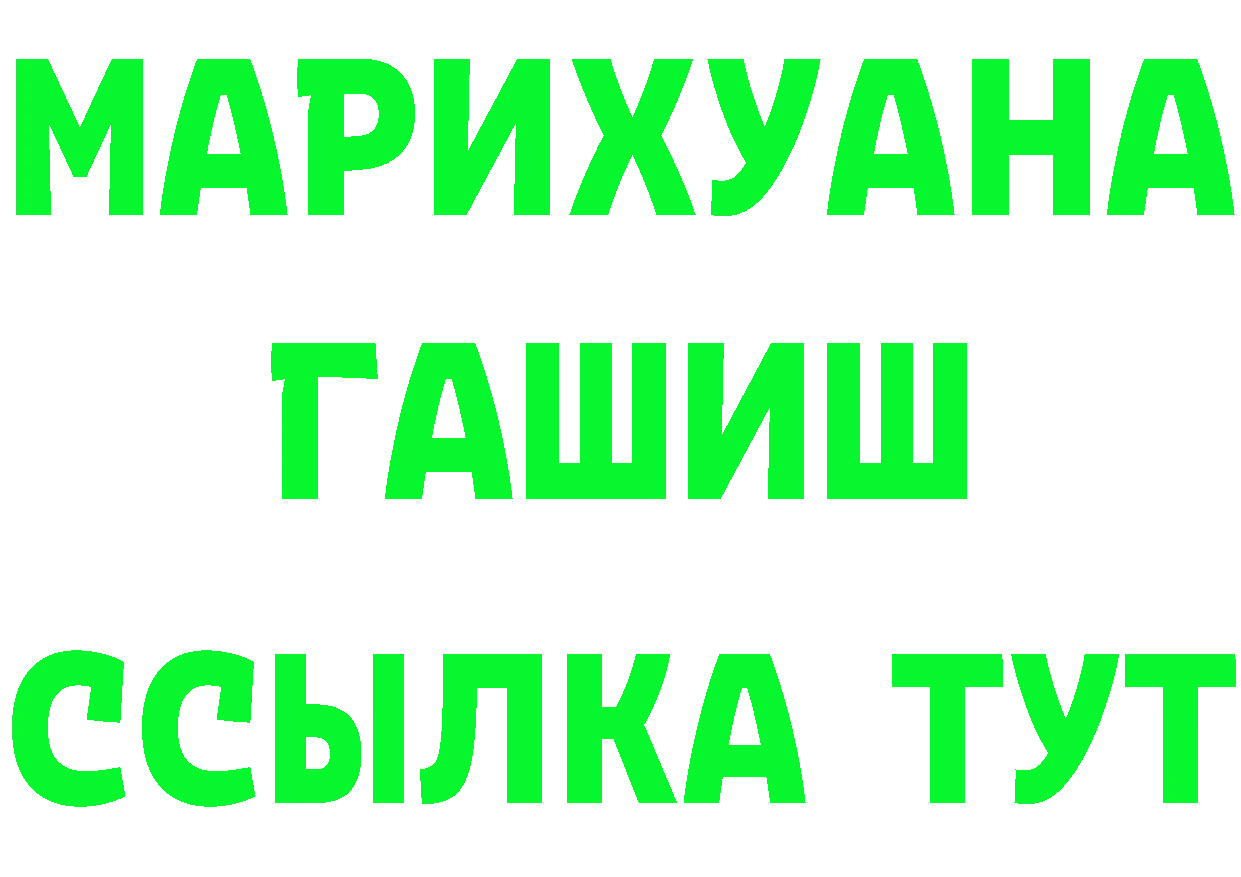 МАРИХУАНА
ГАШИШ
ССЫЛКА ТУТ